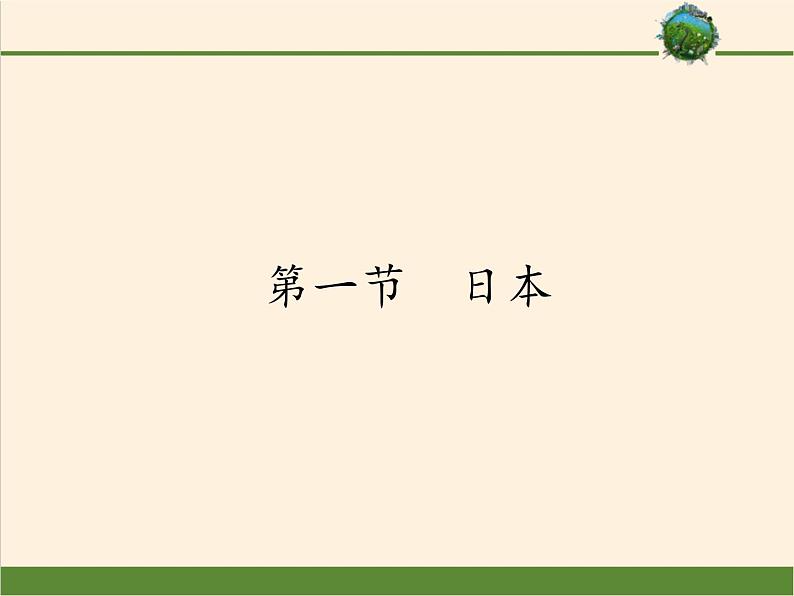 第一节　日本